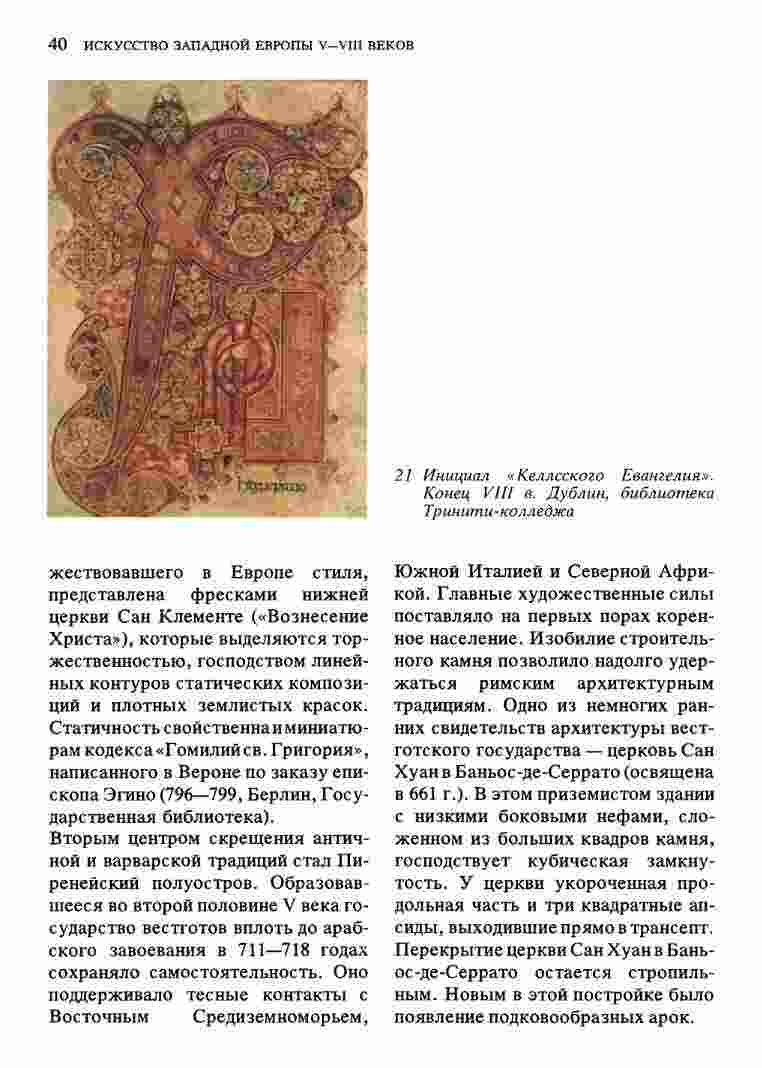 40 ИСКУССТВО ЗАПАДНОЙ ЕВРОПЫ V—VIII ВЕКОВ

21 Инициал «Келлсского Евангелия». Конец VIII в. Дублин, библиотека Тринити-колледжа

жествовавшего в Европе стиля, представлена фресками нижней церкви Сан Клементе («Вознесение Христа»), которые выделяются торжественностью, господством линейных контуров статических композиций и плотных землистых красок. Статичность свойственна и миниатюрам кодекса «Гомилий св. Григория», написанного в Вероне по заказу епископа Эгино (796—799, Берлин, Государственная библиотека).
Вторым центром скрещения античной и варварской традиций стал Пиренейский полуостров. Образовавшееся во второй половине V века государство вестготов вплоть до арабского завоевания в 711—718 годах сохраняло самостоятельность. Оно поддерживало тесные контакты с Восточным Средиземноморьем, Южной Италией и Северной Африкой. Главные художественные силы поставляло на первых порах коренное население. Изобилие строительного камня позволило надолго удержаться римским архитектурным традициям. Одно из немногих ранних свидетельств архитектуры вестготского государства — церковь Сан Хуан в Баньос-де-Серрато (освящена в 661 г.). В этом приземистом здании с низкими боковыми нефами, сложенном из больших квадров камня, господствует кубическая замкнутость. У церкви укороченная продольная часть и три квадратные апсиды, выходившие прямо в трансепт. Перекрытие церкви Сан Хуан в Баньос-де-Серрато остается стропильным. Новым в этой постройке было появление подковообразных арок.